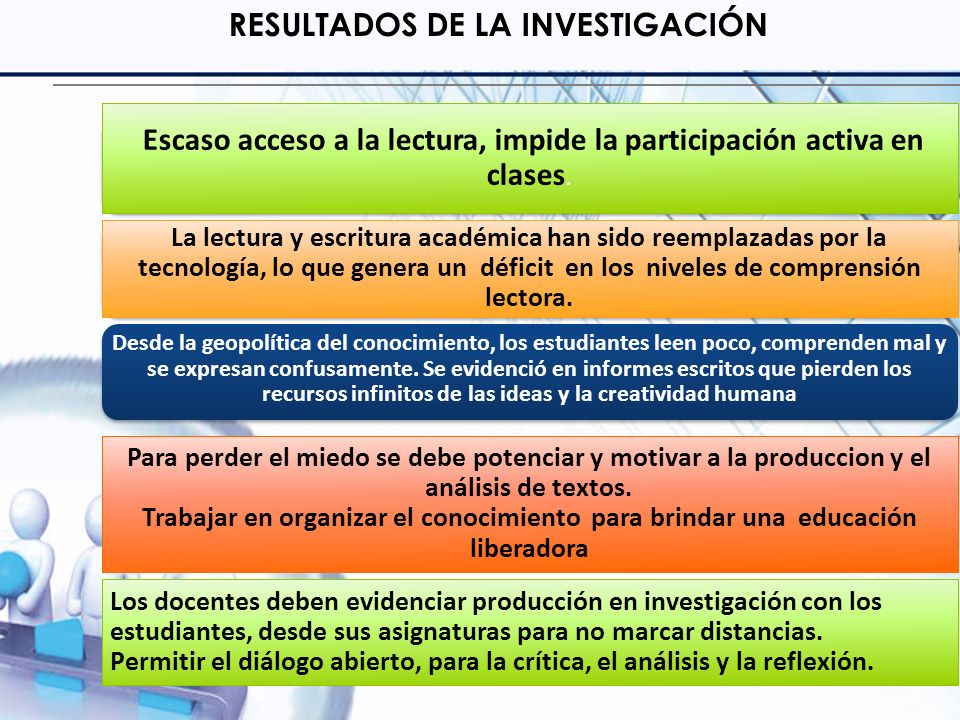 RESULTADOS DE LA INVESTIGACIÓN

Escaso acceso a la lectura, impide la participación activa en clases.

La lectura y escritura académica han sido reemplazadas por la tecnología, lo que genera un déficit en los niveles de comprensión lectora.

Desde la geopolítica del conocimiento, los estudiantes leen poco, comprenden mal y se expresan confusamente. Se evidenció en informes escritos que pierden los recursos infinitos de las ideas y la creatividad humana

Para perder el miedo se debe potenciar y motivar a la produccion y el análisis de textos.
Trabajar en organizar el conocimiento para brindar una educación liberadora

Los docentes deben evidenciar producción en investigación con los estudiantes, desde sus asignaturas para no marcar distancias.
Permitir el diálogo abierto, para la crítica, el análisis y la reflexión.